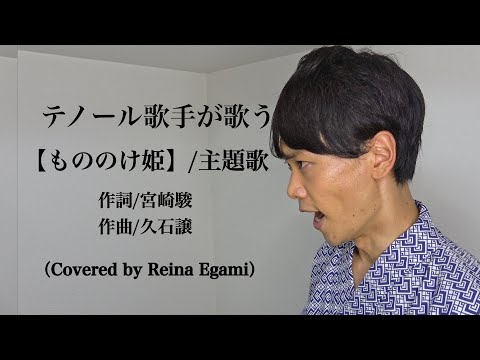 テノール歌手が歌う

【もののけ姫】/主題歌

作詞/宮崎駿
作曲/久石譲

(Covered by Reina Egami)